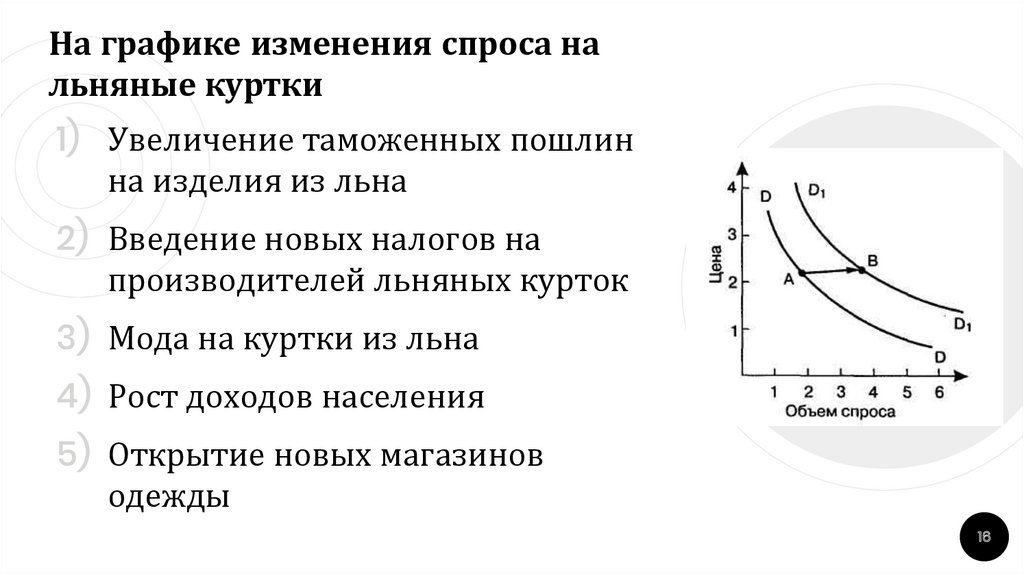 На графике изменения спроса на льняные куртки

1) Увеличение таможенных пошлин на изделия из льна

2) Введение новых налогов на производителей льняных курток

3) Мода на куртки из льна

4) Рост доходов населения

5) Открытие новых магазинов одежды

Цена
4
3
2
1
D
$D_1$
A
B
$D_1$
D
1 2 3 4 5 6
Объем спроса

16